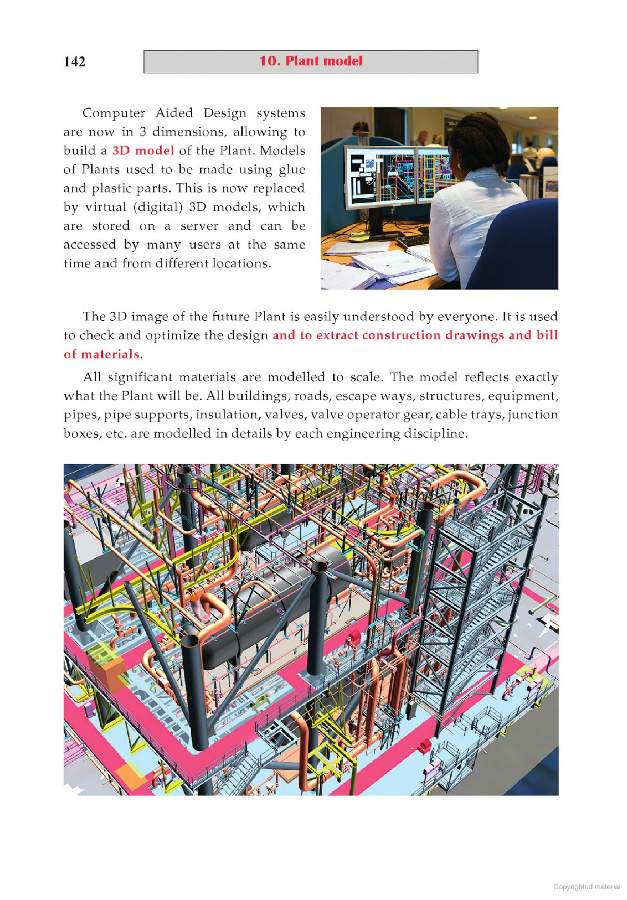 142

10. Plant model

Computer Aided Design systems are now in 3 dimensions, allowing to build a 3D model of the Plant. Models of Plants used to be made using glue and plastic parts. This is now replaced by virtual (digital) 3D models, which are stored on a server and can be accessed by many users at the same time and from different locations.

The 3D image of the future Plant is easily understood by everyone. It is used to check and optimize the design and to extract construction drawings and bill of materials.

All significant materials are modelled to scale. The model reflects exactly what the Plant will be. All buildings, roads, escape ways, structures, equipment, pipes, pipe supports, insulation, valves, valve operator gear, cable trays, junction boxes, etc. are modelled in details by each engineering discipline.

Copyrighted material